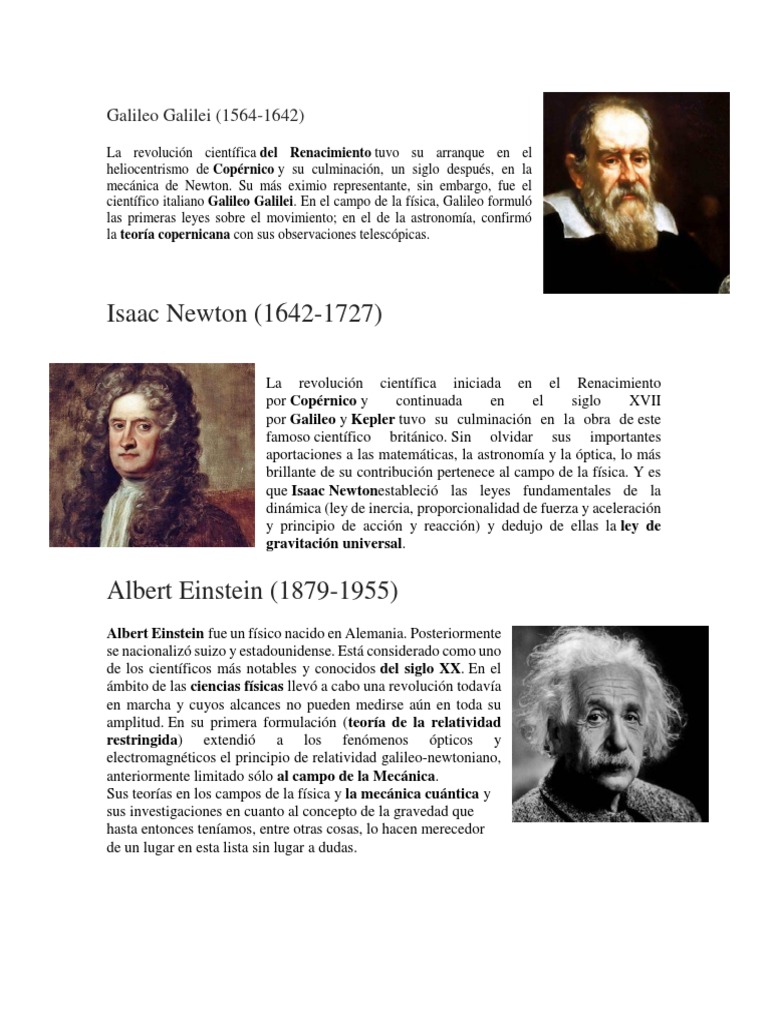 Galileo Galilei (1564-1642)

La revolución científica del Renacimiento tuvo su arranque en el heliocentrismo de Copérnico y su culminación, un siglo después, en la mecánica de Newton. Su más eximio representante, sin embargo, fue el científico italiano Galileo Galilei. En el campo de la física, Galileo formuló las primeras leyes sobre el movimiento; en el de la astronomía, confirmó la teoría copernicana con sus observaciones telescópicas.

Isaac Newton (1642-1727)

La revolución científica iniciada en el Renacimiento por Copérnico y continuada en el siglo XVII por Galileo y Kepler tuvo su culminación en la obra de este famoso científico británico. Sin olvidar sus importantes aportaciones a las matemáticas, la astronomía y la óptica, lo más brillante de su contribución pertenece al campo de la física. Y es que Isaac Newtonestableció las leyes fundamentales de la dinámica (ley de inercia, proporcionalidad de fuerza y aceleración y principio de acción y reacción) y dedujo de ellas la ley de gravitación universal.

Albert Einstein (1879-1955)

Albert Einstein fue un físico nacido en Alemania. Posteriormente se nacionalizó suizo y estadounidense. Está considerado como uno de los científicos más notables y conocidos del siglo XX. En el ámbito de las ciencias físicas llevó a cabo una revolución todavía en marcha y cuyos alcances no pueden medirse aún en toda su amplitud. En su primera formulación (teoría de la relatividad restringida) extendió a los fenómenos ópticos y electromagnéticos el principio de relatividad galileo-newtoniano, anteriormente limitado sólo al campo de la Mecánica.
Sus teorías en los campos de la física y la mecánica cuántica y sus investigaciones en cuanto al concepto de la gravedad que hasta entonces teníamos, entre otras cosas, lo hacen merecedor de un lugar en esta lista sin lugar a dudas.